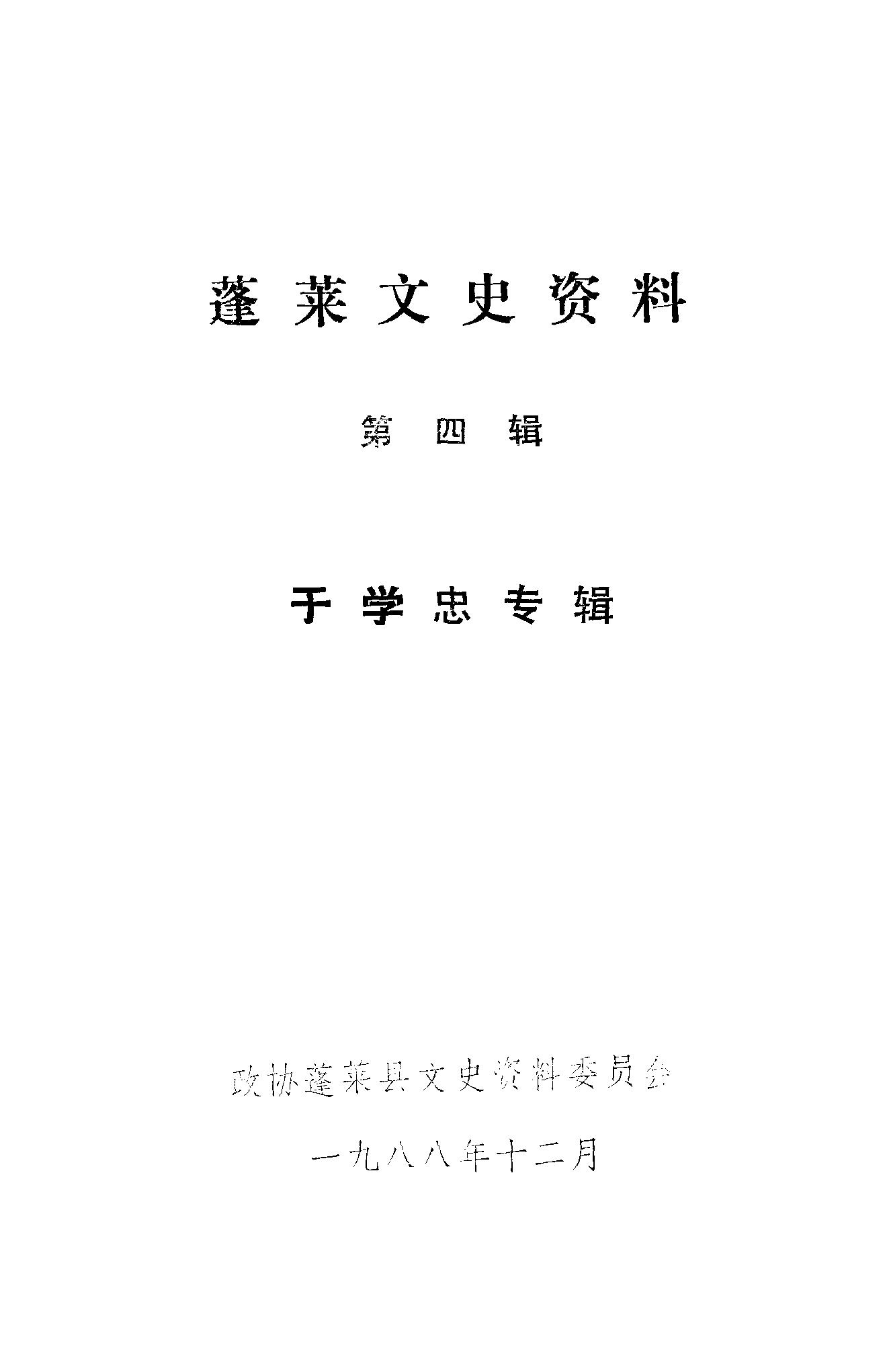 蓬莱文史资料

第四辑

于学忠专辑

政协蓬莱县文史资料委员会

一九八八年十二月